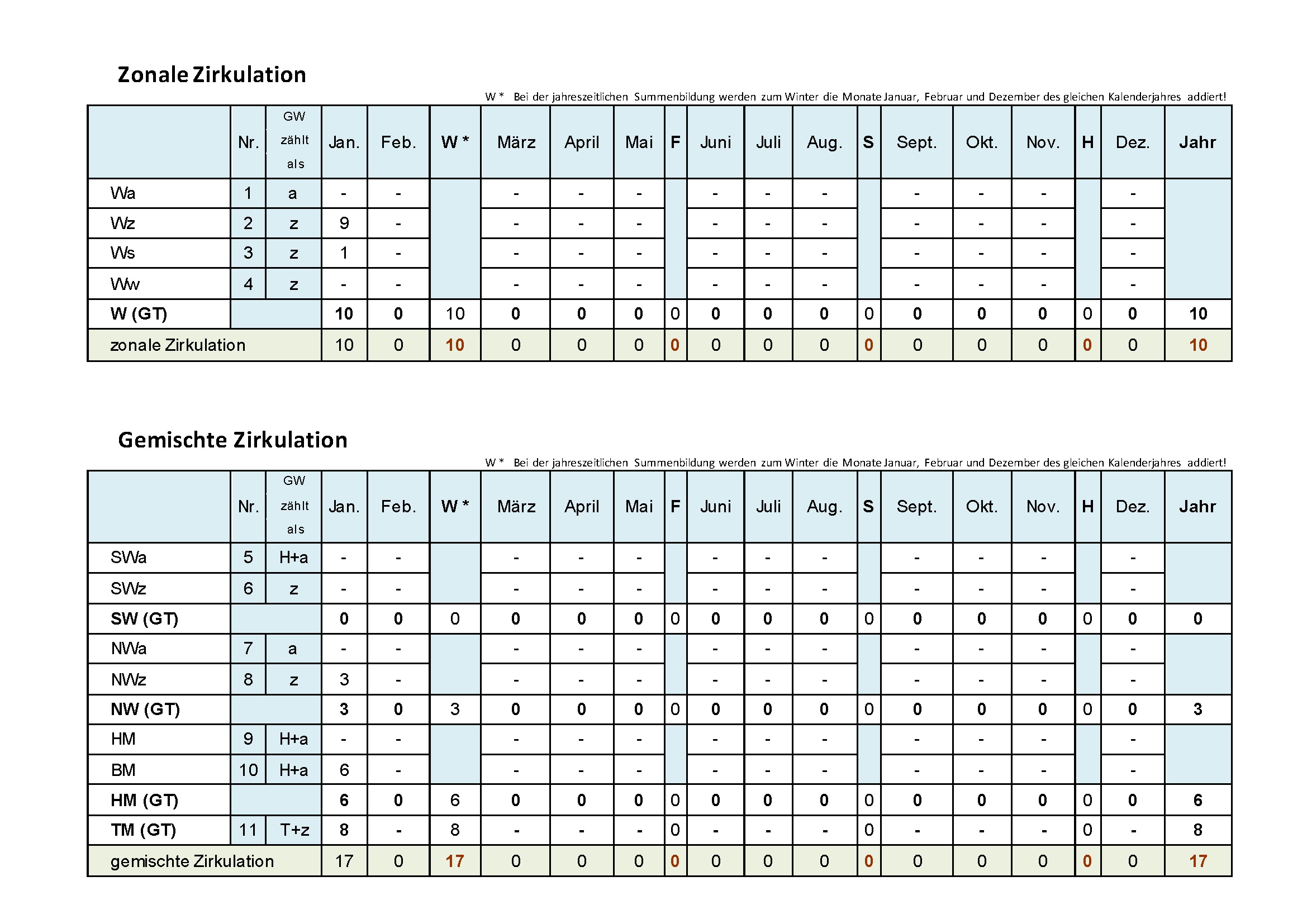 Zonale Zirkulation

W * Bei der jahreszeitlichen Summenbildung werden zum Winter die Monate Januar, Februar und Dezember des gleichen Kalenderjahres addiert!

| | Nr. | GW zählt als | Jan. | Feb. | W * | März | April | Mai | F | Juni | Juli | Aug. | S | Sept. | Okt. | Nov. | H | Dez. | Jahr |
|---|---|---|---|---|---|---|---|---|---|---|---|---|---|---|---|---|---|---|---|
| Wa | 1 | a | - | - | | - | - | - | | - | - | - | | - | - | - | | - | |
| Wz | 2 | z | 9 | - | | - | - | - | | - | - | - | | - | - | - | | - | |
| Ws | 3 | z | 1 | - | | - | - | - | | - | - | - | | - | - | - | | - | |
| Ww | 4 | z | - | - | | - | - | - | | - | - | - | | - | - | - | | - | |
| W (GT) | | | 10 | 0 | 10 | 0 | 0 | 0 | 0 | 0 | 0 | 0 | 0 | 0 | 0 | 0 | 0 | 0 | 10 |
| zonale Zirkulation | | | 10 | 0 | 10 | 0 | 0 | 0 | 0 | 0 | 0 | 0 | 0 | 0 | 0 | 0 | 0 | 0 | 10 |

Gemischte Zirkulation

W * Bei der jahreszeitlichen Summenbildung werden zum Winter die Monate Januar, Februar und Dezember des gleichen Kalenderjahres addiert!

| | Nr. | GW zählt als | Jan. | Feb. | W * | März | April | Mai | F | Juni | Juli | Aug. | S | Sept. | Okt. | Nov. | H | Dez. | Jahr |
|---|---|---|---|---|---|---|---|---|---|---|---|---|---|---|---|---|---|---|---|
| SWa | 5 | H+a | - | - | | - | - | - | | - | - | - | | - | - | - | | - | |
| SWz | 6 | z | - | - | | - | - | - | | - | - | - | | - | - | - | | - | |
| SW (GT) | | | 0 | 0 | 0 | 0 | 0 | 0 | 0 | 0 | 0 | 0 | 0 | 0 | 0 | 0 | 0 | 0 | 0 |
| NWa | 7 | a | - | - | | - | - | - | | - | - | - | | - | - | - | | - | |
| NWz | 8 | z | 3 | - | | - | - | - | | - | - | - | | - | - | - | | - | |
| NW (GT) | | | 3 | 0 | 3 | 0 | 0 | 0 | 0 | 0 | 0 | 0 | 0 | 0 | 0 | 0 | 0 | 0 | 3 |
| HM | 9 | H+a | - | - | | - | - | - | | - | - | - | | - | - | - | | - | |
| BM | 10 | H+a | 6 | - | | - | - | - | | - | - | - | | - | - | - | | - | |
| HM (GT) | | | 6 | 0 | 6 | 0 | 0 | 0 | 0 | 0 | 0 | 0 | 0 | 0 | 0 | 0 | 0 | 0 | 6 |
| TM (GT) | 11 | T+z | 8 | - | 8 | - | - | - | 0 | - | - | - | 0 | - | - | - | 0 | - | 8 |
| gemischte Zirkulation | | | 17 | 0 | 17 | 0 | 0 | 0 | 0 | 0 | 0 | 0 | 0 | 0 | 0 | 0 | 0 | 0 | 17 |